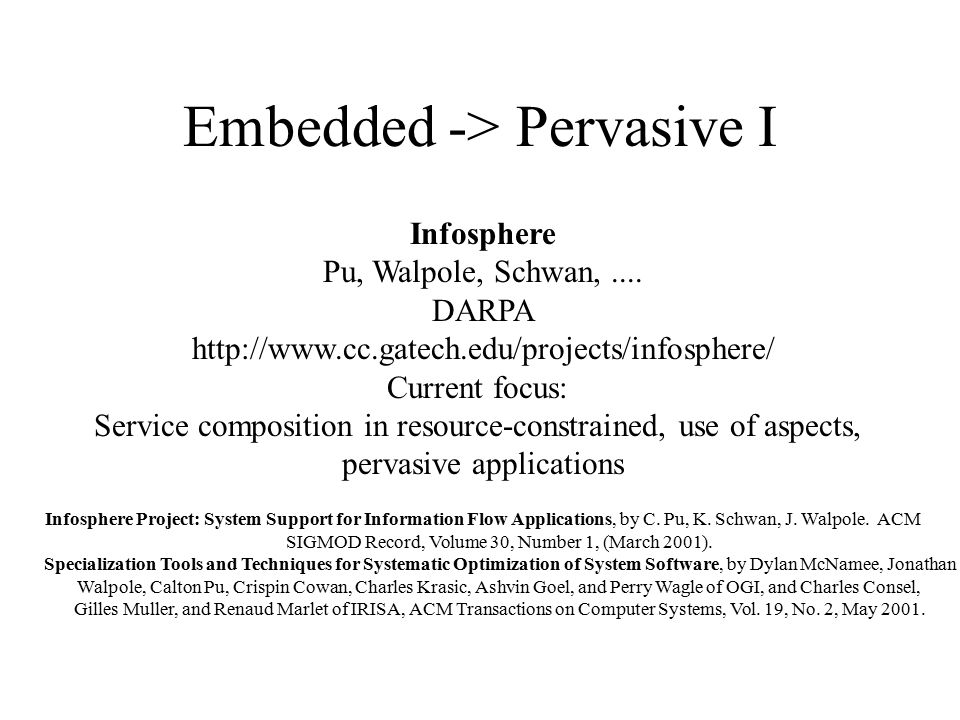 Embedded -> Pervasive I

Infosphere
Pu, Walpole, Schwan, ....
DARPA
http://www.cc.gatech.edu/projects/infosphere/
Current focus:
Service composition in resource-constrained, use of aspects, pervasive applications

Infosphere Project: System Support for Information Flow Applications, by C. Pu, K. Schwan, J. Walpole. ACM SIGMOD Record, Volume 30, Number 1, (March 2001).
Specialization Tools and Techniques for Systematic Optimization of System Software, by Dylan McNamee, Jonathan Walpole, Calton Pu, Crispin Cowan, Charles Krasic, Ashvin Goel, and Perry Wagle of OGI, and Charles Consel, Gilles Muller, and Renaud Marlet of IRISA, ACM Transactions on Computer Systems, Vol. 19, No. 2, May 2001.